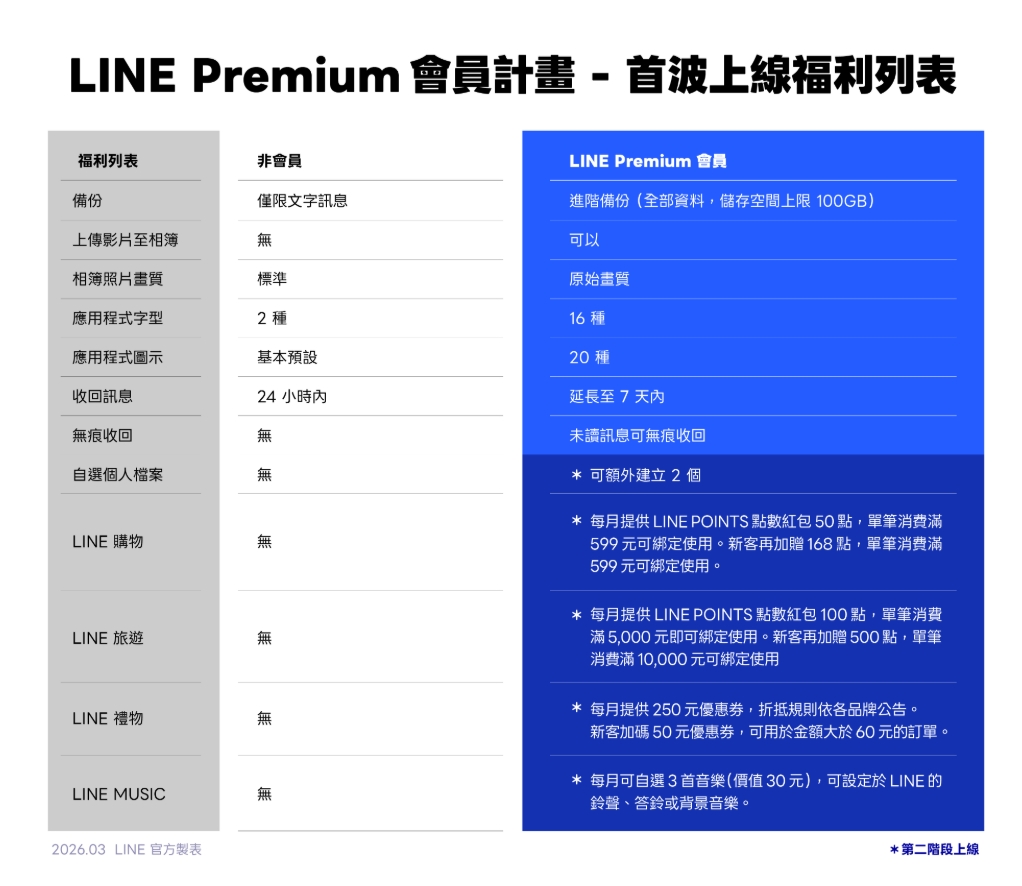 LINE Premium 會員計畫 - 首波上線福利列表

| 福利列表 | 非會員 | LINE Premium 會員 |
|---|---|---|
| 備份 | 僅限文字訊息 | 進階備份（全部資料，儲存空間上限 100GB） |
| 上傳影片至相簿 | 無 | 可以 |
| 相簿照片畫質 | 標準 | 原始畫質 |
| 應用程式字型 | 2 種 | 16 種 |
| 應用程式圖示 | 基本預設 | 20 種 |
| 收回訊息 | 24 小時內 | 延長至 7 天內 |
| 無痕收回 | 無 | 未讀訊息可無痕收回 |
| 自選個人檔案 | 無 | ＊ 可額外建立 2 個 |
| LINE 購物 | 無 | ＊ 每月提供 LINE POINTS 點數紅包 50 點，單筆消費滿 599 元可綁定使用。新客再加贈 168 點，單筆消費滿 599 元可綁定使用。 |
| LINE 旅遊 | 無 | ＊ 每月提供 LINE POINTS 點數紅包 100 點，單筆消費滿 5,000 元即可綁定使用。新客再加贈 500 點，單筆消費滿 10,000 元可綁定使用 |
| LINE 禮物 | 無 | ＊ 每月提供 250 元優惠券，折抵規則依各品牌公告。新客加碼 50 元優惠券，可用於金額大於 60 元的訂單。 |
| LINE MUSIC | 無 | ＊ 每月可自選 3 首音樂(價值 30 元)，可設定於 LINE 的鈴聲、答鈴或背景音樂。 |

2026.03 LINE 官方製表

＊第二階段上線